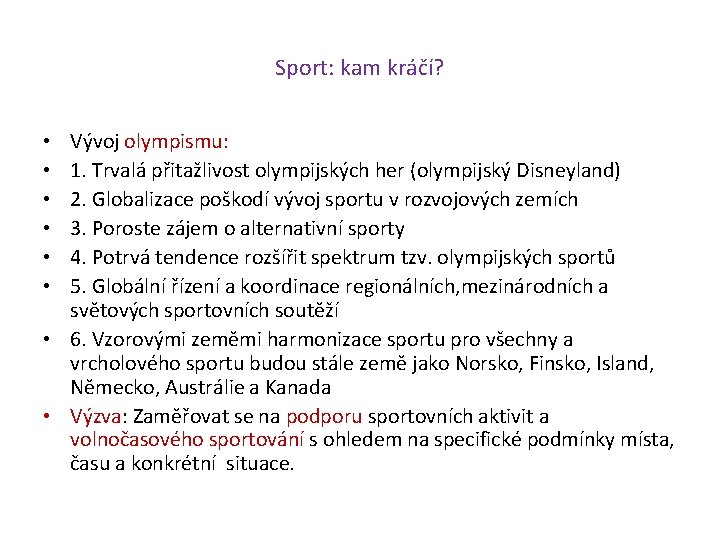 Sport: kam kráčí?

• Vývoj olympismu:
• 1. Trvalá přitažlivost olympijských her (olympijský Disneyland)
• 2. Globalizace poškodí vývoj sportu v rozvojových zemích
• 3. Poroste zájem o alternativní sporty
• 4. Potrvá tendence rozšířit spektrum tzv. olympijských sportů
• 5. Globální řízení a koordinace regionálních,mezinárodních a světových sportovních soutěží
• 6. Vzorovými zeměmi harmonizace sportu pro všechny a vrcholového sportu budou stále země jako Norsko, Finsko, Island, Německo, Austrálie a Kanada
• Výzva: Zaměřovat se na podporu sportovních aktivit a volnočasového sportování s ohledem na specifické podmínky místa, času a konkrétní situace.